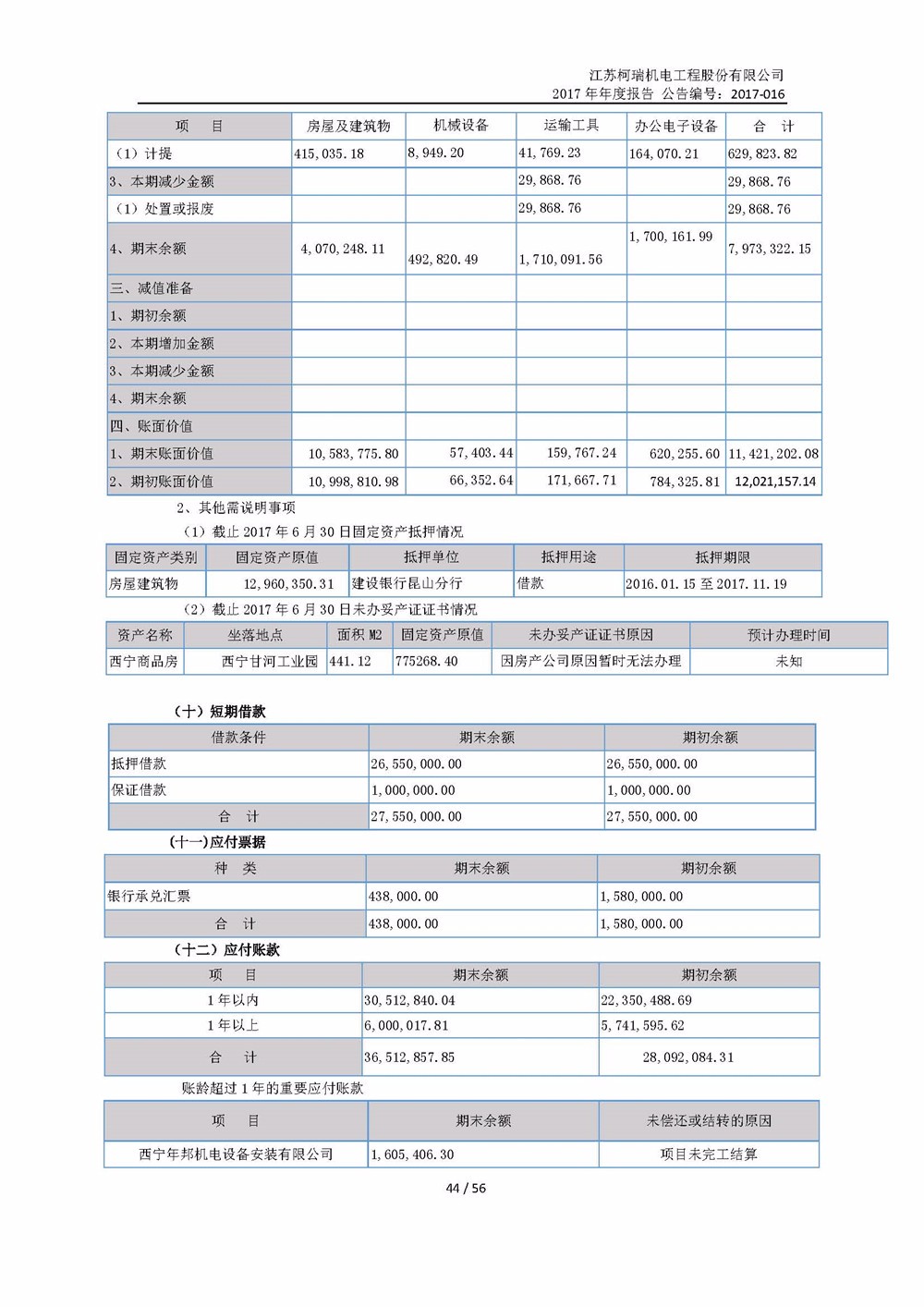 江苏柯瑞机电工程股份有限公司
2017 年年度报告 公告编号：2017-016

| 项 目 | 房屋及建筑物 | 机械设备 | 运输工具 | 办公电子设备 | 合 计 |
|---|---|---|---|---|---|
| （1）计提 | 415,035.18 | 8,949.20 | 41,769.23 | 164,070.21 | 629,823.82 |
| 3、本期减少金额 | | | 29,868.76 | | 29,868.76 |
| （1）处置或报废 | | | 29,868.76 | | 29,868.76 |
| 4、期末余额 | 4,070,248.11 | 492,820.49 | 1,710,091.56 | 1,700,161.99 | 7,973,322.15 |
| 三、减值准备 | | | | | |
| 1、期初余额 | | | | | |
| 2、本期增加金额 | | | | | |
| 3、本期减少金额 | | | | | |
| 4、期末余额 | | | | | |
| 四、账面价值 | | | | | |
| 1、期末账面价值 | 10,583,775.80 | 57,403.44 | 159,767.24 | 620,255.60 | 11,421,202.08 |
| 2、期初账面价值 | 10,998,810.98 | 66,352.64 | 171,667.71 | 784,325.81 | 12,021,157.14 |

2、其他需说明事项

（1）截止 2017 年 6 月 30 日固定资产抵押情况

| 固定资产类别 | 固定资产原值 | 抵押单位 | 抵押用途 | 抵押期限 |
|---|---|---|---|---|
| 房屋建筑物 | 12,960,350.31 | 建设银行昆山分行 | 借款 | 2016.01.15 至 2017.11.19 |

（2）截止 2017 年 6 月 30 日未办妥产证证书情况

| 资产名称 | 坐落地点 | 面积 M2 | 固定资产原值 | 未办妥产证证书原因 | 预计办理时间 |
|---|---|---|---|---|---|
| 西宁商品房 | 西宁甘河工业园 | 441.12 | 775268.40 | 因房产公司原因暂时无法办理 | 未知 |

（十）短期借款

| 借款条件 | 期末余额 | 期初余额 |
|---|---|---|
| 抵押借款 | 26,550,000.00 | 26,550,000.00 |
| 保证借款 | 1,000,000.00 | 1,000,000.00 |
| 合 计 | 27,550,000.00 | 27,550,000.00 |

（十一）应付票据

| 种 类 | 期末余额 | 期初余额 |
|---|---|---|
| 银行承兑汇票 | 438,000.00 | 1,580,000.00 |
| 合 计 | 438,000.00 | 1,580,000.00 |

（十二）应付账款

| 项 目 | 期末余额 | 期初余额 |
|---|---|---|
| 1 年以内 | 30,512,840.04 | 22,350,488.69 |
| 1 年以上 | 6,000,017.81 | 5,741,595.62 |
| 合 计 | 36,512,857.85 | 28,092,084.31 |

账龄超过 1 年的重要应付账款

| 项 目 | 期末余额 | 未偿还或结转的原因 |
|---|---|---|
| 西宁年邦机电设备安装有限公司 | 1,605,406.30 | 项目未完工结算 |

44 / 56